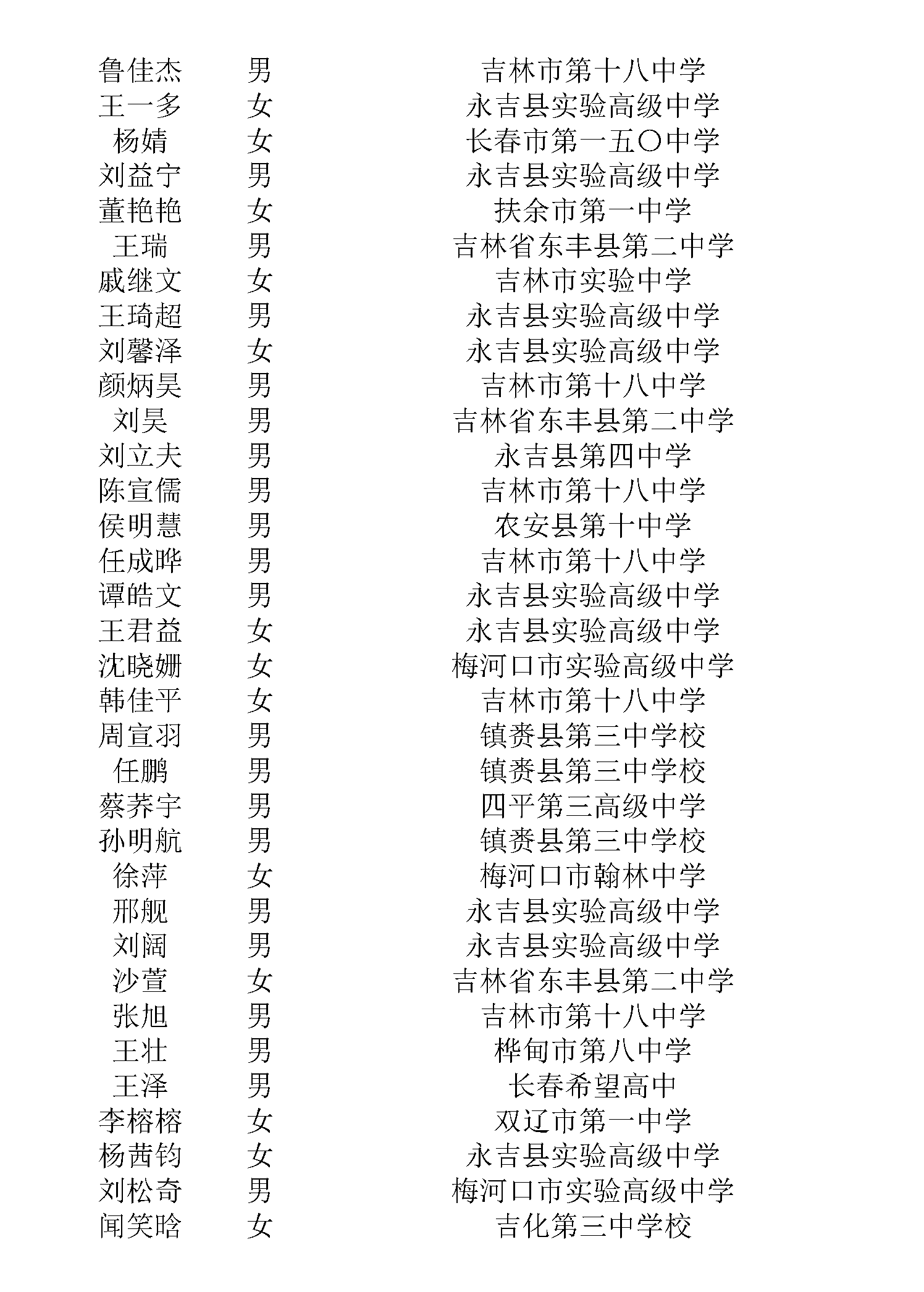 | | | |
|---|---|---|
| 鲁佳杰 | 男 | 吉林市第十八中学 |
| 王一多 | 女 | 永吉县实验高级中学 |
| 杨婧 | 女 | 长春市第一五〇中学 |
| 刘益宁 | 男 | 永吉县实验高级中学 |
| 董艳艳 | 女 | 扶余市第一中学 |
| 王瑞 | 男 | 吉林省东丰县第二中学 |
| 戚继文 | 女 | 吉林市实验中学 |
| 王琦超 | 男 | 永吉县实验高级中学 |
| 刘馨泽 | 女 | 永吉县实验高级中学 |
| 颜炳昊 | 男 | 吉林市第十八中学 |
| 刘昊 | 男 | 吉林省东丰县第二中学 |
| 刘立夫 | 男 | 永吉县第四中学 |
| 陈宣儒 | 男 | 吉林市第十八中学 |
| 侯明慧 | 男 | 农安县第十中学 |
| 任成晔 | 男 | 吉林市第十八中学 |
| 谭皓文 | 男 | 永吉县实验高级中学 |
| 王君益 | 女 | 永吉县实验高级中学 |
| 沈晓姗 | 女 | 梅河口市实验高级中学 |
| 韩佳平 | 女 | 吉林市第十八中学 |
| 周宣羽 | 男 | 镇赉县第三中学校 |
| 任鹏 | 男 | 镇赉县第三中学校 |
| 蔡荞宇 | 男 | 四平第三高级中学 |
| 孙明航 | 男 | 镇赉县第三中学校 |
| 徐萍 | 女 | 梅河口市翰林中学 |
| 邢舰 | 男 | 永吉县实验高级中学 |
| 刘阔 | 男 | 永吉县实验高级中学 |
| 沙萱 | 女 | 吉林省东丰县第二中学 |
| 张旭 | 男 | 吉林市第十八中学 |
| 王壮 | 男 | 桦甸市第八中学 |
| 王泽 | 男 | 长春希望高中 |
| 李榕榕 | 女 | 双辽市第一中学 |
| 杨茜钧 | 女 | 永吉县实验高级中学 |
| 刘松奇 | 男 | 梅河口市实验高级中学 |
| 闻笑晗 | 女 | 吉化第三中学校 |